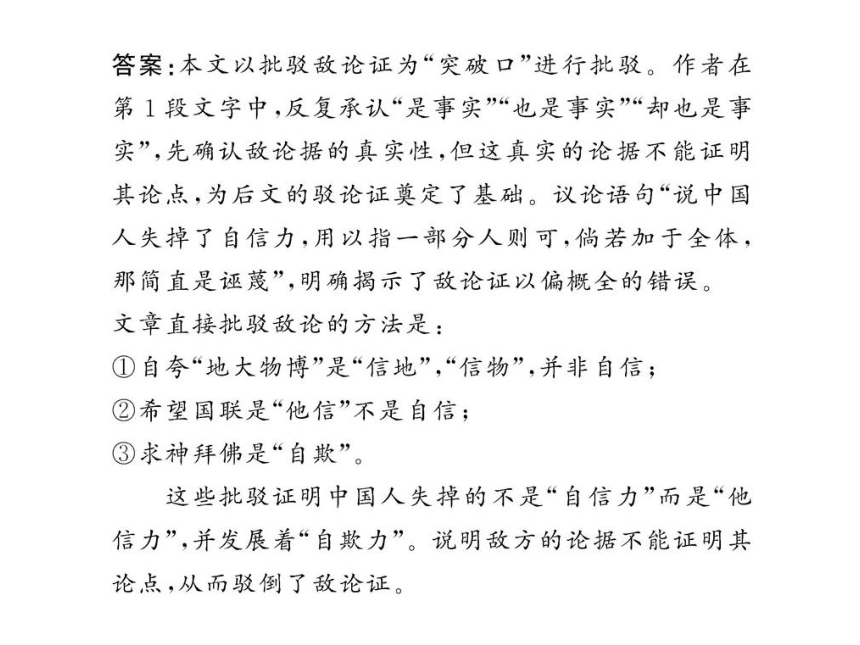 答案：本文以批驳敌论证为“突破口”进行批驳。作者在第1段文字中，反复承认“是事实”“也是事实”“却也是事实”，先确认敌论据的真实性，但这真实的论据不能证明其论点，为后文的驳论证奠定了基础。议论语句“说中国人失掉了自信力，用以指一部分人则可，倘若加于全体，那简直是诬蔑”，明确揭示了敌论证以偏概全的错误。

文章直接批驳敌论的方法是：

①自夸“地大物博”是“信地”，“信物”，并非自信；

②希望国联是“他信”不是自信；

③求神拜佛是“自欺”。

这些批驳证明中国人失掉的不是“自信力”而是“他信力”，并发展着“自欺力”。说明敌方的论据不能证明其论点，从而驳倒了敌论证。